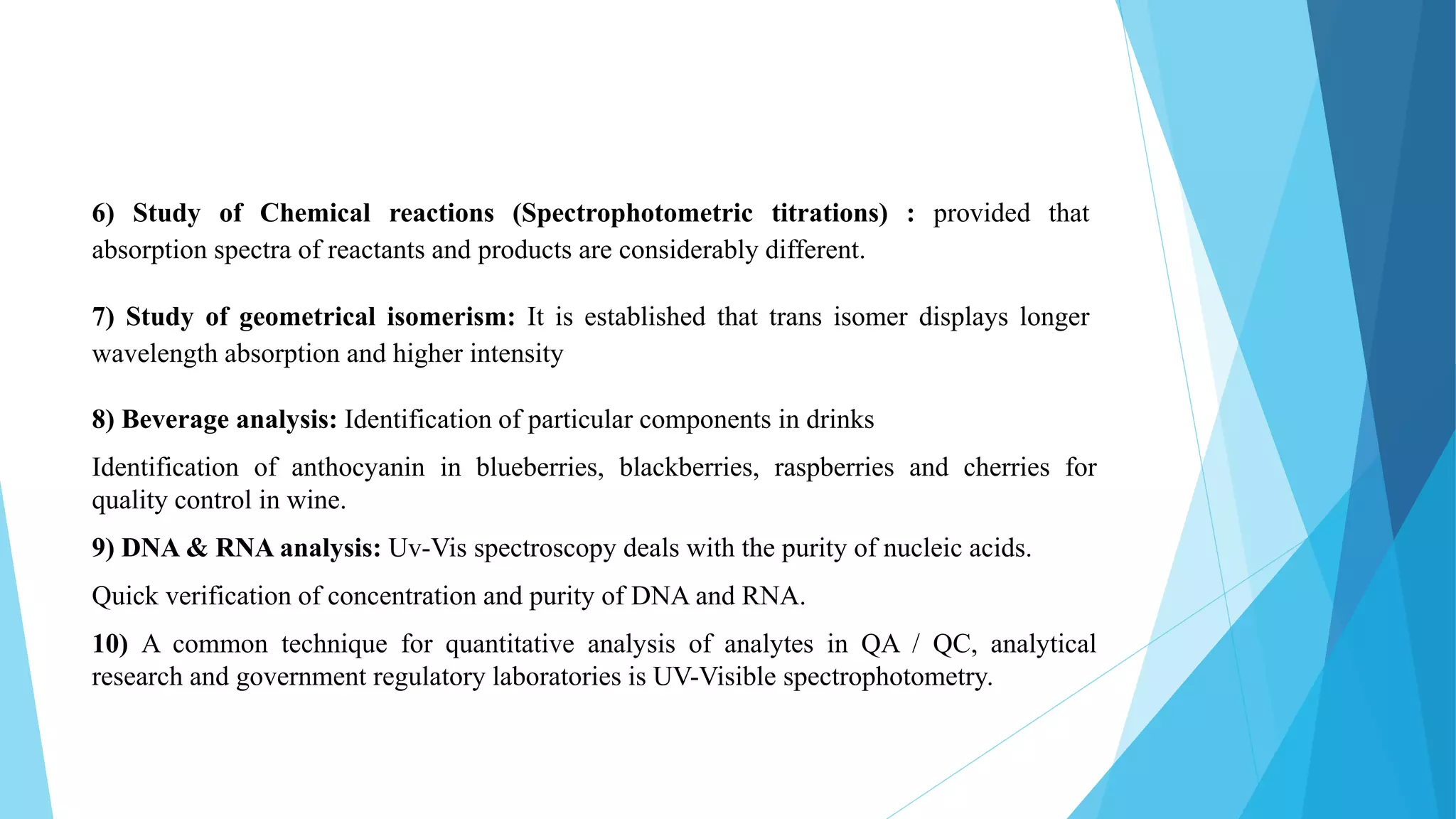 6) Study of Chemical reactions (Spectrophotometric titrations) : provided that absorption spectra of reactants and products are considerably different.

7) Study of geometrical isomerism: It is established that trans isomer displays longer wavelength absorption and higher intensity

8) Beverage analysis: Identification of particular components in drinks

Identification of anthocyanin in blueberries, blackberries, raspberries and cherries for quality control in wine.

9) DNA & RNA analysis: Uv-Vis spectroscopy deals with the purity of nucleic acids.

Quick verification of concentration and purity of DNA and RNA.

10) A common technique for quantitative analysis of analytes in QA / QC, analytical research and government regulatory laboratories is UV-Visible spectrophotometry.